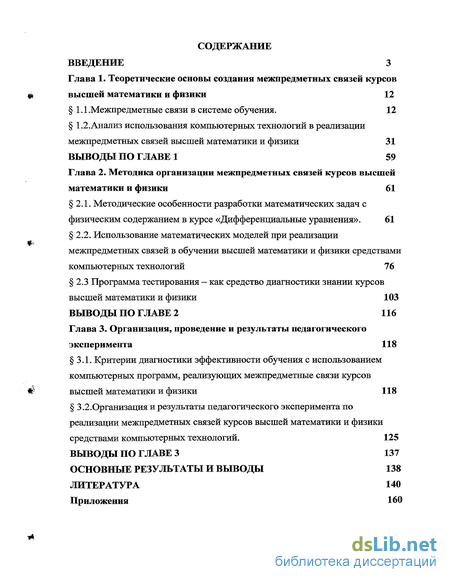 СОДЕРЖАНИЕ

ВВЕДЕНИЕ 3

Глава 1. Теоретические основы создания межпредметных связей курсов высшей математики и физики 12

§ 1.1.Межпредметные связи в системе обучения. 12

§ 1.2.Анализ использования компьютерных технологий в реализации межпредметных связей высшей математики и физики 31

ВЫВОДЫ ПО ГЛАВЕ 1 59

Глава 2. Методика организации межпредметных связей курсов высшей математики и физики 61

§ 2.1. Методические особенности разработки математических задач с физическим содержанием в курсе «Дифференциальные уравнения». 61

§ 2.2. Использование математических моделей при реализации межпредметных связей в обучении высшей математики и физики средствами компьютерных технологий 76

§ 2.3 Программа тестирования – как средство диагностики знании курсов высшей математики и физики 103

ВЫВОДЫ ПО ГЛАВЕ 2 116

Глава 3. Организация, проведение и результаты педагогического эксперимента 118

§ 3.1. Критерии диагностики эффективности обучения с использованием компьютерных программ, реализующих межпредметные связи курсов высшей математики и физики 118

§ 3.2.Организация и результаты педагогического эксперимента по реализации межпредметных связей курсов высшей математики и физики средствами компьютерных технологий. 125

ВЫВОДЫ ПО ГЛАВЕ 3 137

ОСНОВНЫЕ РЕЗУЛЬТАТЫ И ВЫВОДЫ 138

ЛИТЕРАТУРА 140

Приложения 160

dsLib.net
библиотека диссертаций